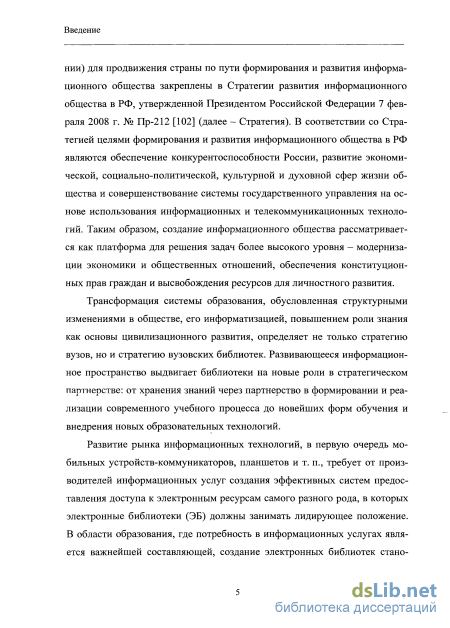 Введение

нии) для продвижения страны по пути формирования и развития информационного общества закреплены в Стратегии развития информационного общества в РФ, утвержденной Президентом Российской Федерации 7 февраля 2008 г. № Пр-212 [102] (далее – Стратегия). В соответствии со Стратегией целями формирования и развития информационного общества в РФ являются обеспечение конкурентоспособности России, развитие экономической, социально-политической, культурной и духовной сфер жизни общества и совершенствование системы государственного управления на основе использования информационных и телекоммуникационных технологий. Таким образом, создание информационного общества рассматривается как платформа для решения задач более высокого уровня – модернизации экономики и общественных отношений, обеспечения конституционных прав граждан и высвобождения ресурсов для личностного развития.

Трансформация системы образования, обусловленная структурными изменениями в обществе, его информатизацией, повышением роли знания как основы цивилизационного развития, определяет не только стратегию вузов, но и стратегию вузовских библиотек. Развивающееся информационное пространство выдвигает библиотеки на новые роли в стратегическом партнерстве: от хранения знаний через партнерство в формировании и реализации современного учебного процесса до новейших форм обучения и внедрения новых образовательных технологий.

Развитие рынка информационных технологий, в первую очередь мобильных устройств-коммуникаторов, планшетов и т. п., требует от производителей информационных услуг создания эффективных систем предоставления доступа к электронным ресурсам самого разного рода, в которых электронные библиотеки (ЭБ) должны занимать лидирующее положение. В области образования, где потребность в информационных услугах является важнейшей составляющей, создание электронных библиотек стано-

5

dsLib.net
библиотека диссертаций